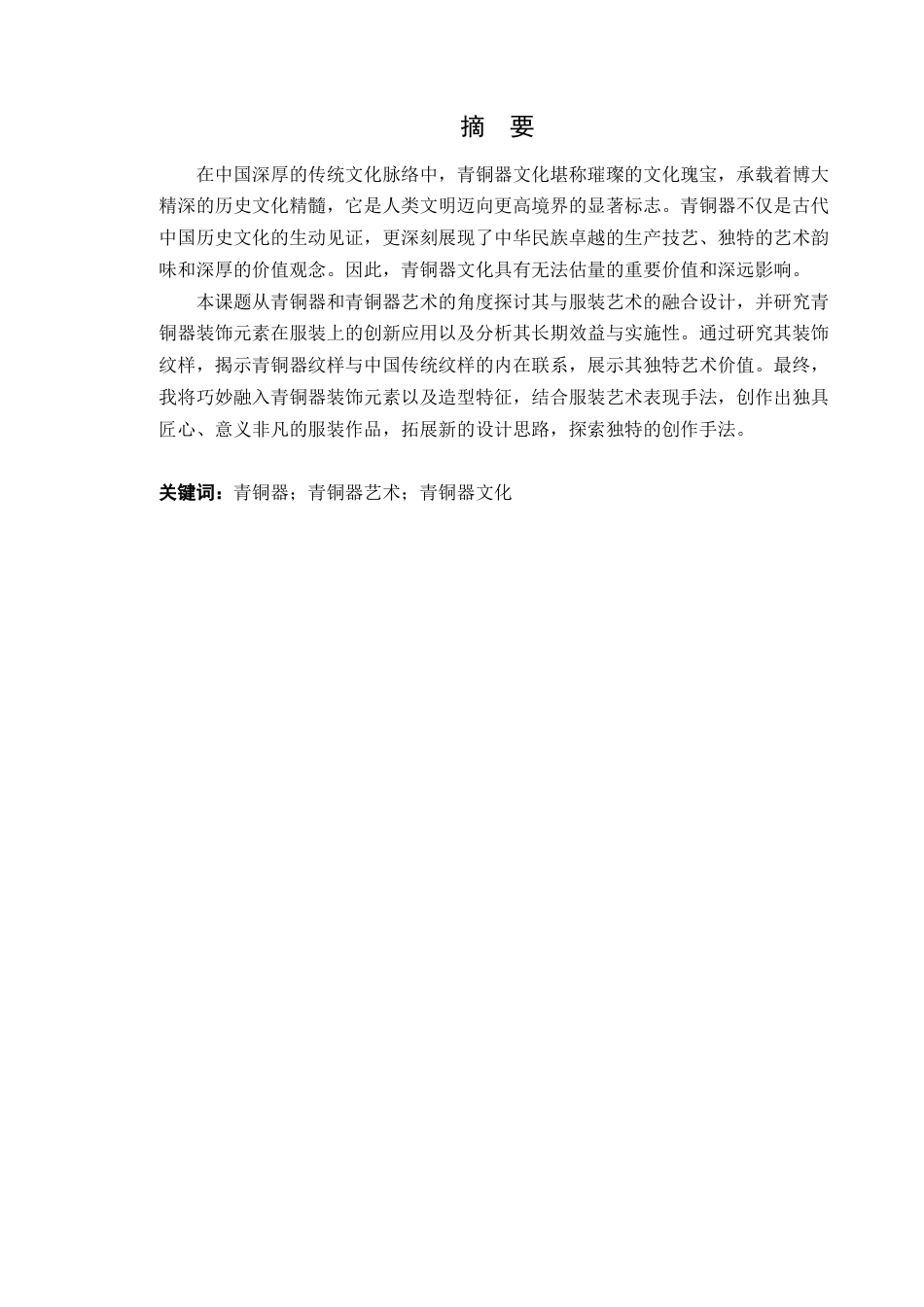 摘　要

在中国深厚的传统文化脉络中，青铜器文化堪称璀璨的文化瑰宝，承载着博大精深的历史文化精髓，它是人类文明迈向更高境界的显著标志。青铜器不仅是古代中国历史文化的生动见证，更深刻展现了中华民族卓越的生产技艺、独特的艺术韵味和深厚的价值观念。因此，青铜器文化具有无法估量的重要价值和深远影响。

本课题从青铜器和青铜器艺术的角度探讨其与服装艺术的融合设计，并研究青铜器装饰元素在服装上的创新应用以及分析其长期效益与实施性。通过研究其装饰纹样，揭示青铜器纹样与中国传统纹样的内在联系，展示其独特艺术价值。最终，我将巧妙融入青铜器装饰元素以及造型特征，结合服装艺术表现手法，创作出独具匠心、意义非凡的服装作品，拓展新的设计思路，探索独特的创作手法。

关键词：青铜器；青铜器艺术；青铜器文化